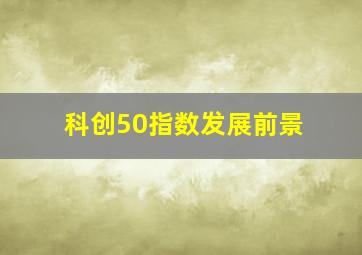 科创50指数发展前景